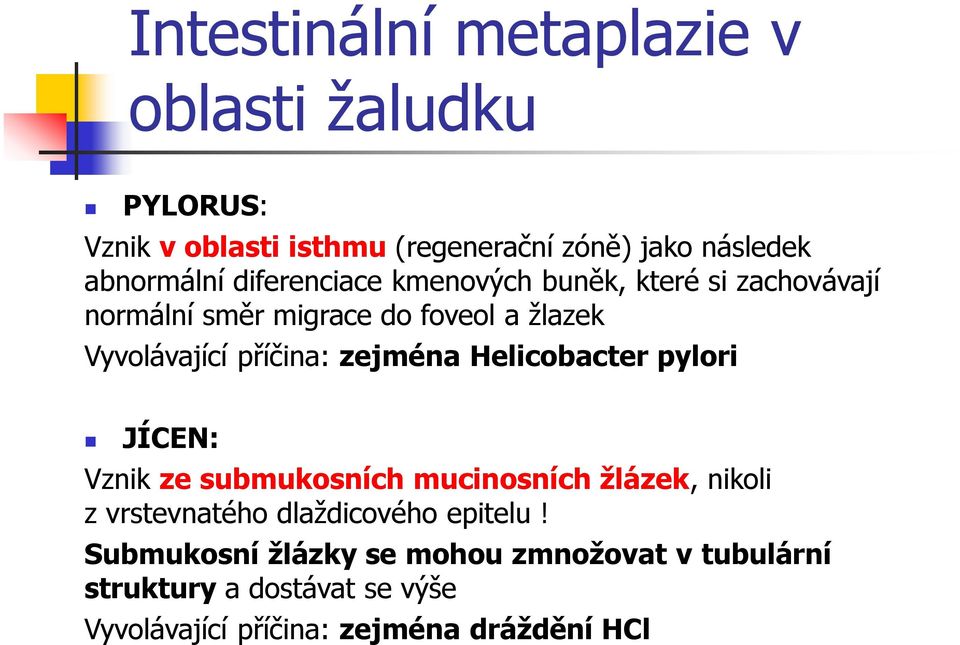 Intestinální metaplazie v oblasti žaludku

PYLORUS:

Vznik v oblasti isthmu (regenerační zóně) jako následek abnormální diferenciace kmenových buněk, které si zachovávají normální směr migrace do foveol a žlazek

Vyvolávající příčina: zejména Helicobacter pylori

JÍCEN:

Vznik ze submukosních mucinosních žlázek, nikoli z vrstevnatého dlaždicového epitelu !

Submukosní žlázky se mohou zmnožovat v tubulární struktury a dostávat se výše

Vyvolávající příčina: zejména dráždění HCl